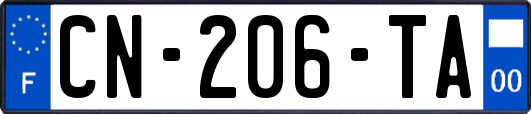 F
CN-206-TA
00